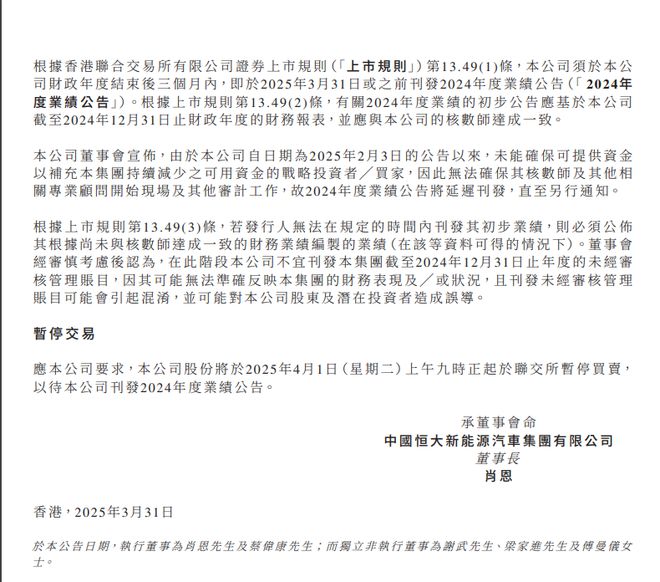 根據香港聯合交易所有限公司證券上市規則(「上市規則」)第13.49(1)條,本公司須於本公司財政年度結束後三個月內,即於2025年3月31日或之前刊發2024年度業績公告(「2024年度業績公告」)。根據上市規則第13.49(2)條,有關2024年度業績的初步公告應基於本公司截至2024年12月31日止財政年度的財務報表,並應與本公司的核數師達成一致。

本公司董事會宣佈,由於本公司自日期為2025年2月3日的公告以來,未能確保可提供資金以補充本集團持續減少之可用資金的戰略投資者/買家,因此無法確保其核數師及其他相關專業顧問開始現場及其他審計工作,故2024年度業績公告將延遲刊發,直至另行通知。

根據上市規則第13.49(3)條,若發行人無法在規定的時間內刊發其初步業績,則必須公佈其根據尚未與核數師達成一致的財務業績編製的業績(在該等資料可得的情況下)。董事會經審慎考慮後認為,在此階段本公司不宜刊發本集團截至2024年12月31日止年度的未經審核管理賬目,因其可能無法準確反映本集團的財務表現及/或狀況,且刊發未經審核管理賬目可能會引起混淆,並可能對本公司股東及潛在投資者造成誤導。

暫停交易

應本公司要求,本公司股份將於2025年4月1日(星期二)上午九時正起於聯交所暫停買賣,以待本公司刊發2024年度業績公告。

承董事會命
中國恒大新能源汽車集團有限公司
董事長
肖恩

香港,2025年3月31日

於本公告日期,執行董事為肖恩先生及蔡偉康先生;而獨立非執行董事為謝武先生、梁家進先生及傅曼儀女士。